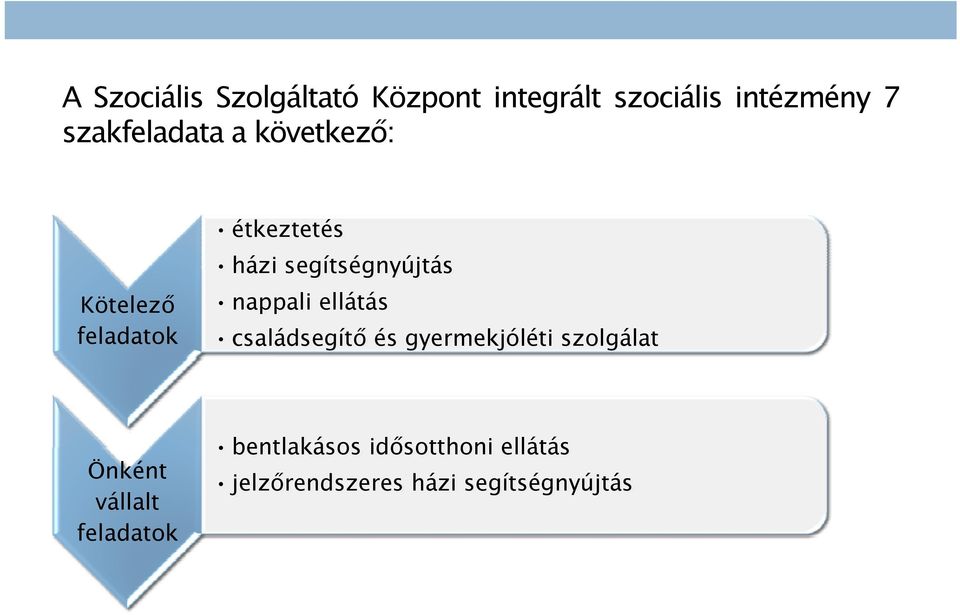 A Szociális Szolgáltató Központ integrált szociális intézmény 7 szakfeladata a következő:

Kötelező feladatok

• étkeztetés
• házi segítségnyújtás
• nappali ellátás
• családsegítő és gyermekjóléti szolgálat

Önként vállalt feladatok

• bentlakásos idősotthoni ellátás
• jelzőrendszeres házi segítségnyújtás